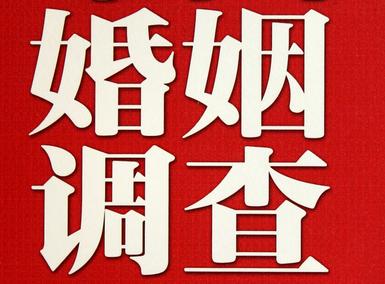 婚姻
调查